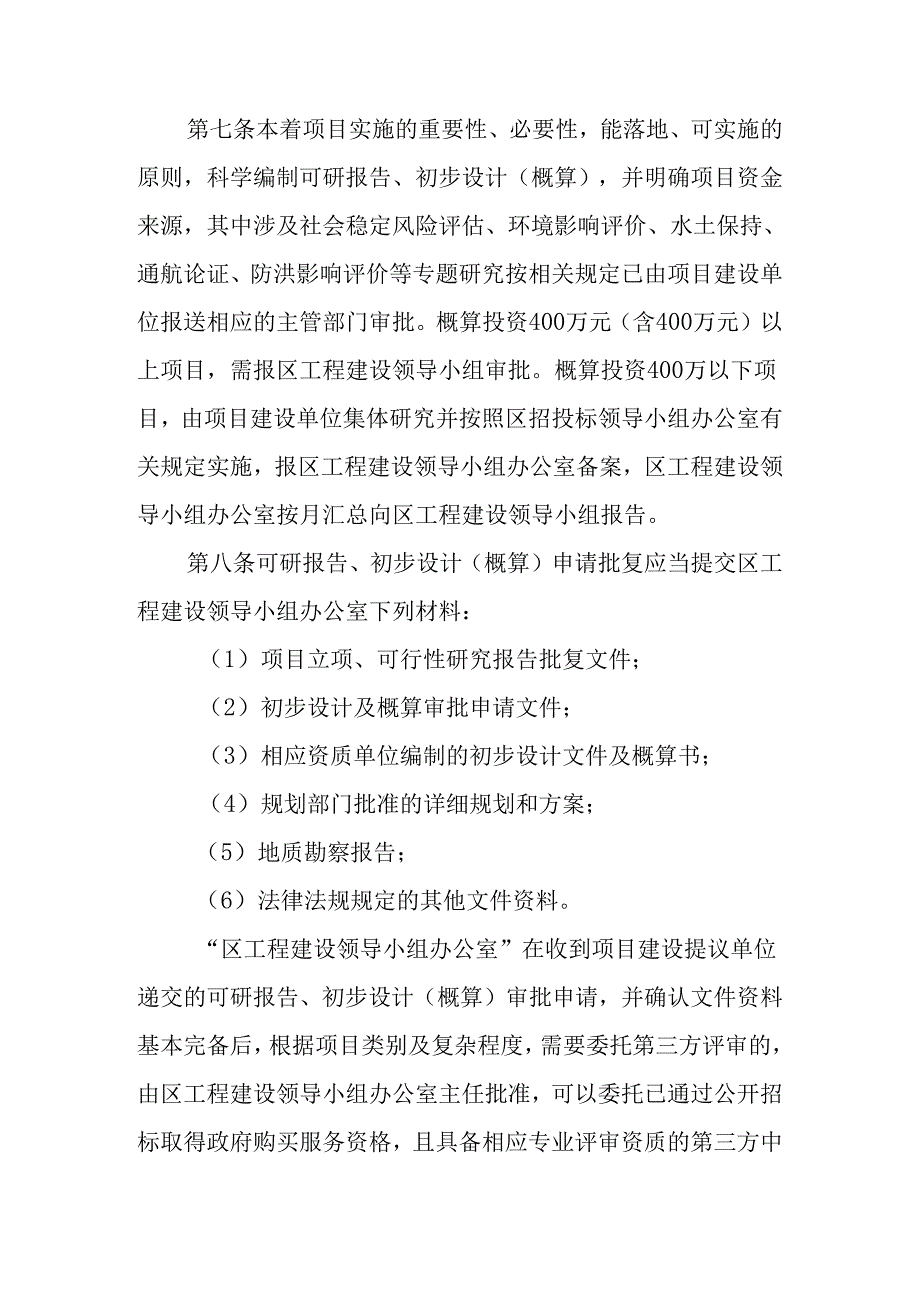 第七条本着项目实施的重要性、必要性，能落地、可实施的原则，科学编制可研报告、初步设计（概算），并明确项目资金来源，其中涉及社会稳定风险评估、环境影响评价、水土保持、通航论证、防洪影响评价等专题研究按相关规定已由项目建设单位报送相应的主管部门审批。概算投资400万元（含400万元）以上项目，需报区工程建设领导小组审批。概算投资400万以下项目，由项目建设单位集体研究并按照区招投标领导小组办公室有关规定实施，报区工程建设领导小组办公室备案，区工程建设领导小组办公室按月汇总向区工程建设领导小组报告。

第八条可研报告、初步设计（概算）申请批复应当提交区工程建设领导小组办公室下列材料：

（1）项目立项、可行性研究报告批复文件；

（2）初步设计及概算审批申请文件；

（3）相应资质单位编制的初步设计文件及概算书；

（4）规划部门批准的详细规划和方案；

（5）地质勘察报告；

（6）法律法规规定的其他文件资料。

“区工程建设领导小组办公室”在收到项目建设提议单位递交的可研报告、初步设计（概算）审批申请，并确认文件资料基本完备后，根据项目类别及复杂程度，需要委托第三方评审的，由区工程建设领导小组办公室主任批准，可以委托已通过公开招标取得政府购买服务资格，且具备相应专业评审资质的第三方中